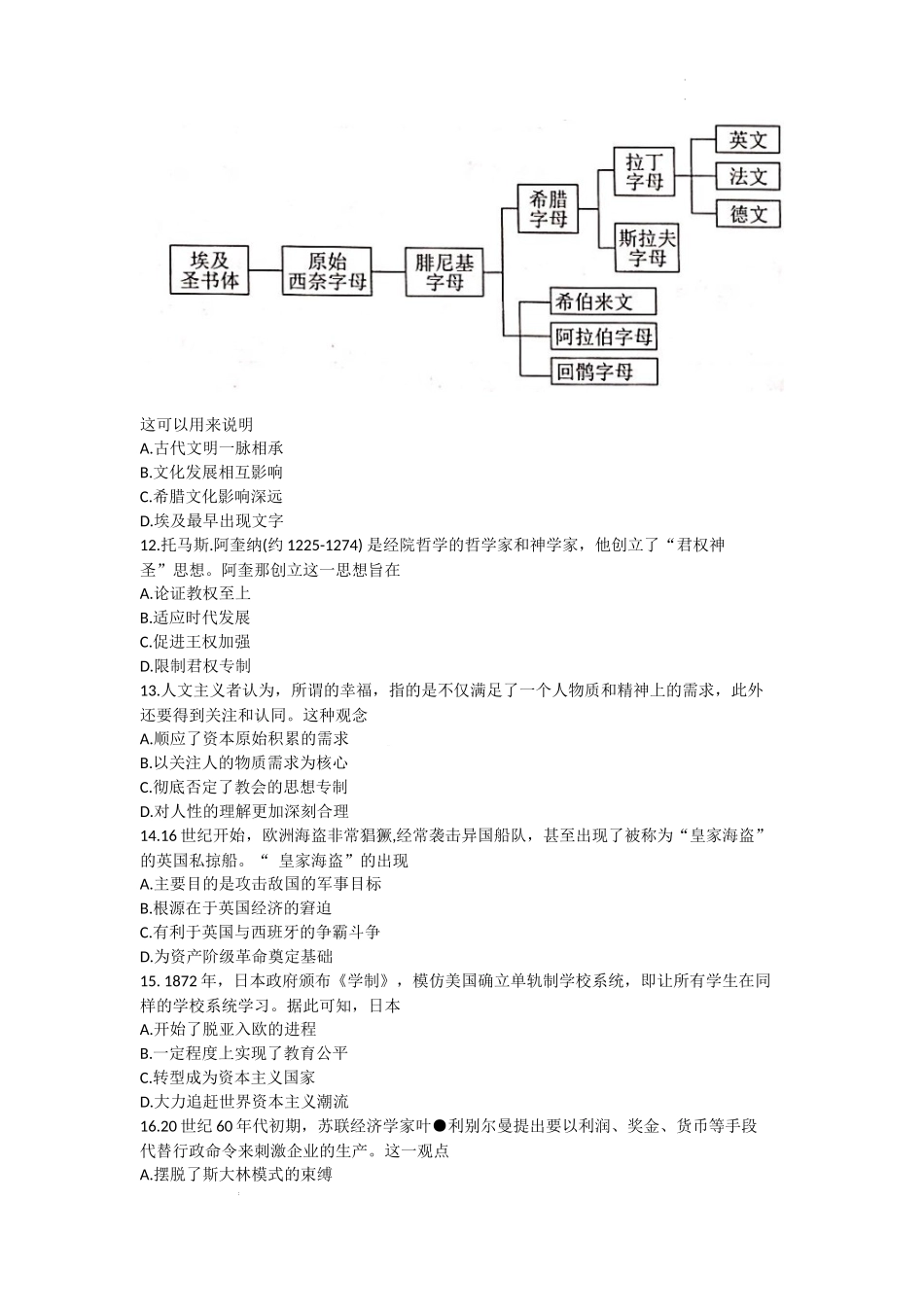 埃及圣书体

原始西奈字母

腓尼基字母

希腊字母

拉丁字母

英文

法文

德文

斯拉夫字母

希伯来文

阿拉伯字母

回鹘字母

这可以用来说明
A.古代文明一脉相承
B.文化发展相互影响
C.希腊文化影响深远
D.埃及最早出现文字

12.托马斯.阿奎纳(约 1225-1274) 是经院哲学的哲学家和神学家，他创立了“君权神圣”思想。阿奎那创立这一思想旨在
A.论证教权至上
B.适应时代发展
C.促进王权加强
D.限制君权专制

13.人文主义者认为，所谓的幸福，指的是不仅满足了一个人物质和精神上的需求，此外还要得到关注和认同。这种观念
A.顺应了资本原始积累的需求
B.以关注人的物质需求为核心
C.彻底否定了教会的思想专制
D.对人性的理解更加深刻合理

14.16 世纪开始，欧洲海盗非常猖獗,经常袭击异国船队，甚至出现了被称为“皇家海盗”的英国私掠船。“ 皇家海盗”的出现
A.主要目的是攻击敌国的军事目标
B.根源在于英国经济的窘迫
C.有利于英国与西班牙的争霸斗争
D.为资产阶级革命奠定基础

15. 1872 年，日本政府颁布《学制》，模仿美国确立单轨制学校系统，即让所有学生在同样的学校系统学习。据此可知，日本
A.开始了脱亚入欧的进程
B.一定程度上实现了教育公平
C.转型成为资本主义国家
D.大力追赶世界资本主义潮流

16.20 世纪 60 年代初期，苏联经济学家叶●利别尔曼提出要以利润、奖金、货币等手段代替行政命令来刺激企业的生产。这一观点
A.摆脱了斯大林模式的束缚